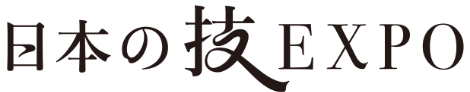 日本の技EXPO